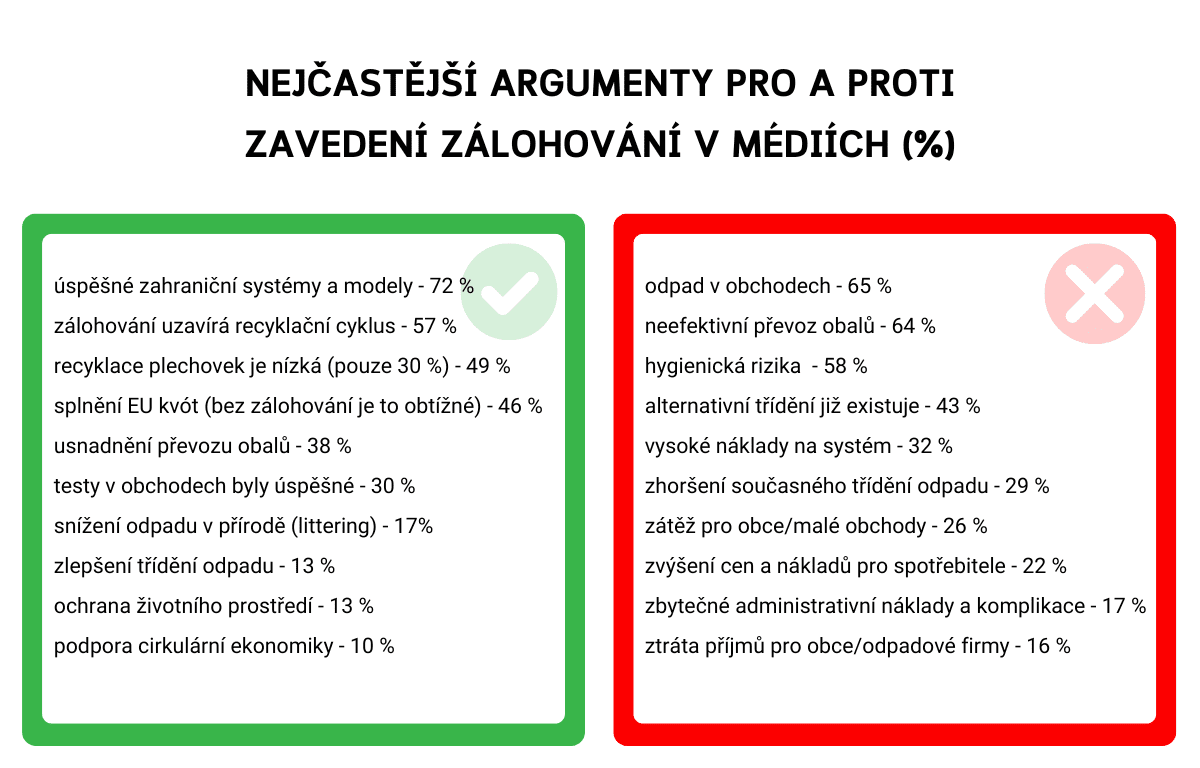 NEJČASTĚJŠÍ ARGUMENTY PRO A PROTI ZAVEDENÍ ZÁLOHOVÁNÍ V MÉDIÍCH (%)

úspěšné zahraniční systémy a modely - 72 %
zálohování uzavírá recyklační cyklus - 57 %
recyklace plechovek je nízká (pouze 30 %) - 49 %
splnění EU kvót (bez zálohování je to obtížné) - 46 %
usnadnění převozu obalů - 38 %
testy v obchodech byly úspěšné - 30 %
snížení odpadu v přírodě (littering) - 17%
zlepšení třídění odpadu - 13 %
ochrana životního prostředí - 13 %
podpora cirkulární ekonomiky - 10 %

odpad v obchodech - 65 %
neefektivní převoz obalů - 64 %
hygienická rizika - 58 %
alternativní třídění již existuje - 43 %
vysoké náklady na systém - 32 %
zhoršení současného třídění odpadu - 29 %
zátěž pro obce/malé obchody - 26 %
zvýšení cen a nákladů pro spotřebitele - 22 %
zbytečné administrativní náklady a komplikace - 17 %
ztráta příjmů pro obce/odpadové firmy - 16 %